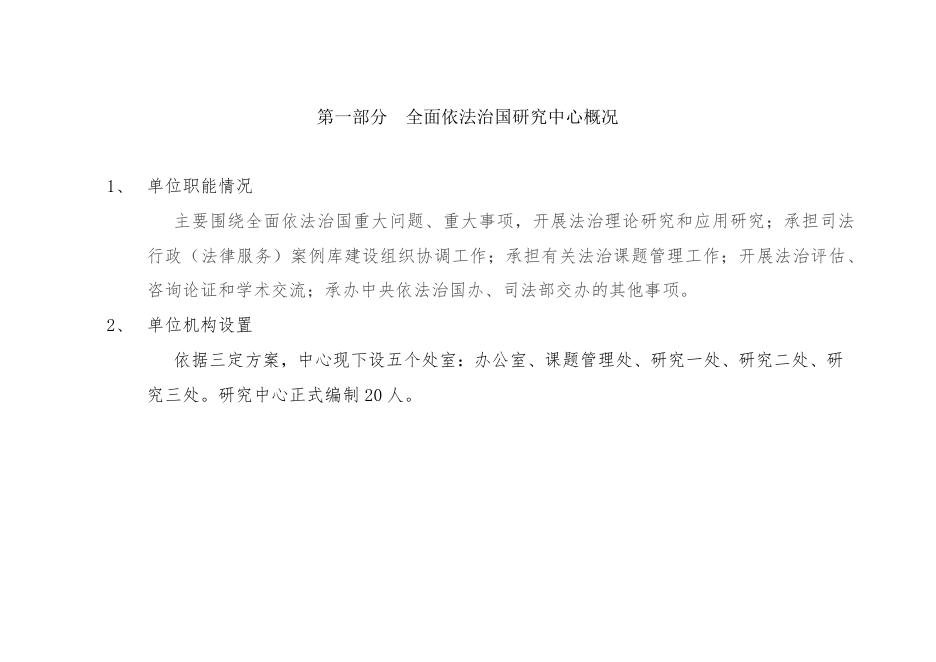 第一部分 全面依法治国研究中心概况

1、 单位职能情况

主要围绕全面依法治国重大问题、重大事项，开展法治理论研究和应用研究；承担司法行政（法律服务）案例库建设组织协调工作；承担有关法治课题管理工作；开展法治评估、咨询论证和学术交流；承办中央依法治国办、司法部交办的其他事项。

2、 单位机构设置

依据三定方案，中心现下设五个处室：办公室、课题管理处、研究一处、研究二处、研究三处。研究中心正式编制20人。